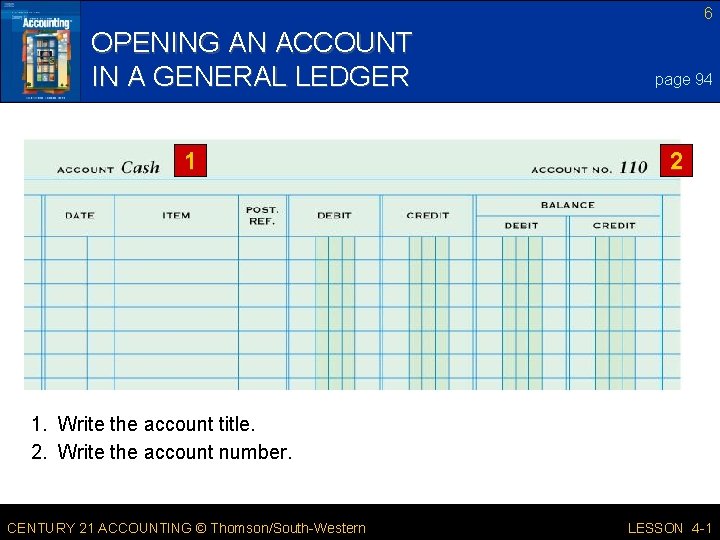 Accounting

6

OPENING AN ACCOUNT IN A GENERAL LEDGER

page 94

ACCOUNT Cash 1

ACCOUNT NO. 110 2

| DATE | ITEM | POST. REF. | DEBIT | CREDIT | BALANCE DEBIT | BALANCE CREDIT |
|---|---|---|---|---|---|---|
| | | | | | | |

1. Write the account title.
2. Write the account number.

CENTURY 21 ACCOUNTING © Thomson/South-Western

LESSON 4-1